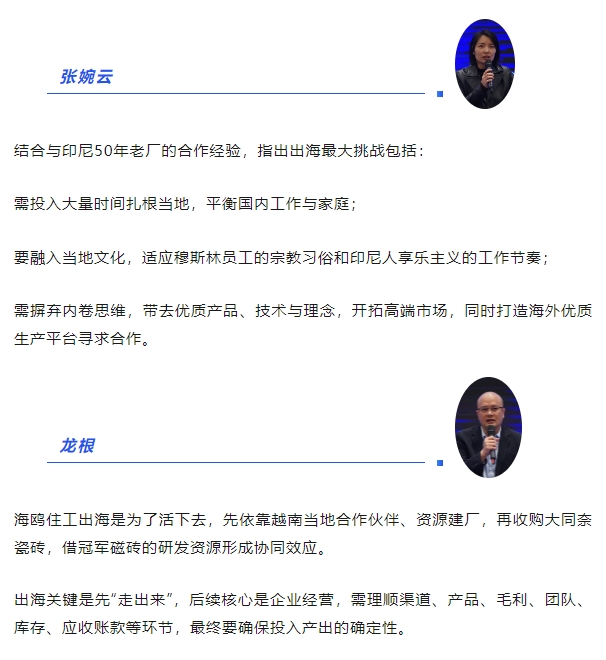 张婉云

结合与印尼50年老厂的合作经验，指出出海最大挑战包括：

需投入大量时间扎根当地，平衡国内工作与家庭；

要融入当地文化，适应穆斯林员工的宗教习俗和印尼人享乐主义的工作节奏；

需摒弃内卷思维，带去优质产品、技术与理念，开拓高端市场，同时打造海外优质生产平台寻求合作。

龙根

海鸥住工出海是为了活下去，先依靠越南当地合作伙伴、资源建厂，再收购大同奈瓷砖，借冠军磁砖的研发资源形成协同效应。

出海关键是先“走出来”，后续核心是企业经营，需理顺渠道、产品、毛利、团队、库存、应收账款等环节，最终要确保投入产出的确定性。